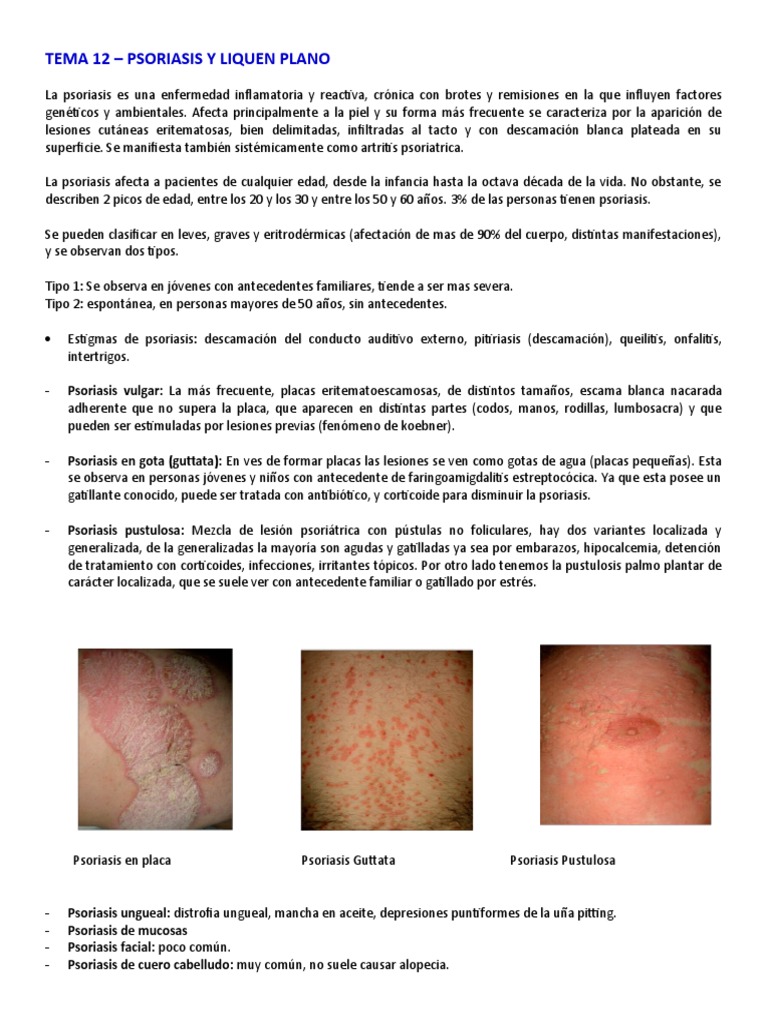 TEMA 12 – PSORIASIS Y LIQUEN PLANO

La psoriasis es una enfermedad inflamatoria y reactiva, crónica con brotes y remisiones en la que influyen factores genéticos y ambientales. Afecta principalmente a la piel y su forma más frecuente se caracteriza por la aparición de lesiones cutáneas eritematosas, bien delimitadas, infiltradas al tacto y con descamación blanca plateada en su superficie. Se manifiesta también sistémicamente como artritis psoriatrica.

La psoriasis afecta a pacientes de cualquier edad, desde la infancia hasta la octava década de la vida. No obstante, se describen 2 picos de edad, entre los 20 y los 30 y entre los 50 y 60 años. 3% de las personas tienen psoriasis.

Se pueden clasificar en leves, graves y eritrodérmicas (afectación de mas de 90% del cuerpo, distintas manifestaciones), y se observan dos tipos.

Tipo 1: Se observa en jóvenes con antecedentes familiares, tiende a ser mas severa.
Tipo 2: espontánea, en personas mayores de 50 años, sin antecedentes.

• Estigmas de psoriasis: descamación del conducto auditivo externo, pitiriasis (descamación), queilitis, onfalitis, intertrigos.

- Psoriasis vulgar: La más frecuente, placas eritematoescamosas, de distintos tamaños, escama blanca nacarada adherente que no supera la placa, que aparecen en distintas partes (codos, manos, rodillas, lumbosacra) y que pueden ser estimuladas por lesiones previas (fenómeno de koebner).

- Psoriasis en gota (guttata): En ves de formar placas las lesiones se ven como gotas de agua (placas pequeñas). Esta se observa en personas jóvenes y niños con antecedente de faringoamigdalitis estreptocócica. Ya que esta posee un gatillante conocido, puede ser tratada con antibiótico, y corticoide para disminuir la psoriasis.

- Psoriasis pustulosa: Mezcla de lesión psoriátrica con pústulas no foliculares, hay dos variantes localizada y generalizada, de la generalizadas la mayoría son agudas y gatilladas ya sea por embarazos, hipocalcemia, detención de tratamiento con corticoides, infecciones, irritantes tópicos. Por otro lado tenemos la pustulosis palmo plantar de carácter localizada, que se suele ver con antecedente familiar o gatillado por estrés.

Psoriasis en placa

Psoriasis Guttata

Psoriasis Pustulosa

- Psoriasis ungueal: distrofia ungueal, mancha en aceite, depresiones puntiformes de la uña pitting.
- Psoriasis de mucosas
- Psoriasis facial: poco común.
- Psoriasis de cuero cabelludo: muy común, no suele causar alopecia.